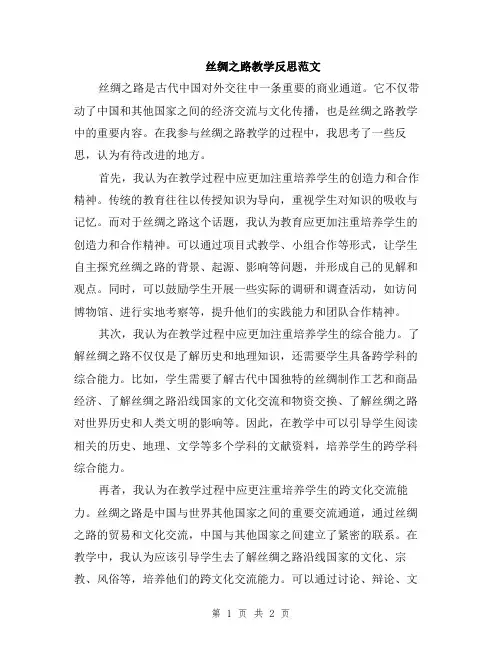 丝绸之路教学反思范文

丝绸之路是古代中国对外交往中一条重要的商业通道。它不仅带动了中国和其他国家之间的经济交流与文化传播，也是丝绸之路教学中的重要内容。在我参与丝绸之路教学的过程中，我思考了一些反思，认为有待改进的地方。

首先，我认为在教学过程中应更加注重培养学生的创造力和合作精神。传统的教育往往以传授知识为导向，重视学生对知识的吸收与记忆。而对于丝绸之路这个话题，我认为教育应更加注重培养学生的创造力和合作精神。可以通过项目式教学、小组合作等形式，让学生自主探究丝绸之路的背景、起源、影响等问题，并形成自己的见解和观点。同时，可以鼓励学生开展一些实际的调研和调查活动，如访问博物馆、进行实地考察等，提升他们的实践能力和团队合作精神。

其次，我认为在教学过程中应更加注重培养学生的综合能力。了解丝绸之路不仅仅是了解历史和地理知识，还需要学生具备跨学科的综合能力。比如，学生需要了解古代中国独特的丝绸制作工艺和商品经济、了解丝绸之路沿线国家的文化交流和物资交换、了解丝绸之路对世界历史和人类文明的影响等。因此，在教学中可以引导学生阅读相关的历史、地理、文学等多个学科的文献资料，培养学生的跨学科综合能力。

再者，我认为在教学过程中应更注重培养学生的跨文化交流能力。丝绸之路是中国与世界其他国家之间的重要交流通道，通过丝绸之路的贸易和文化交流，中国与其他国家之间建立了紧密的联系。在教学中，我认为应该引导学生去了解丝绸之路沿线国家的文化、宗教、风俗等，培养他们的跨文化交流能力。可以通过讨论、辩论、文

第 1 页 共 2 页